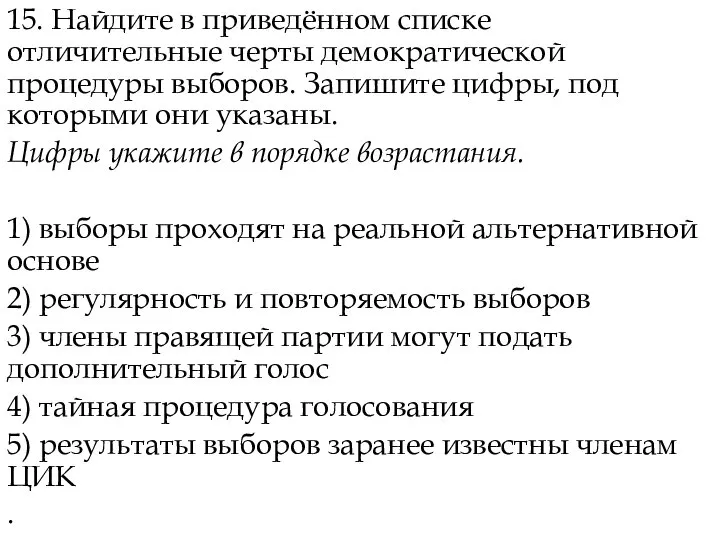 15. Найдите в приведённом списке отличительные черты демократической процедуры выборов. Запишите цифры, под которыми они указаны.
Цифры укажите в порядке возрастания.

1) выборы проходят на реальной альтернативной основе
2) регулярность и повторяемость выборов
3) члены правящей партии могут подать дополнительный голос
4) тайная процедура голосования
5) результаты выборов заранее известны членам ЦИК
.